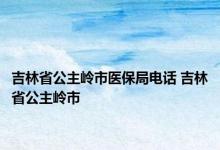 吉林省公主岭市医保局电话 吉林省公主岭市